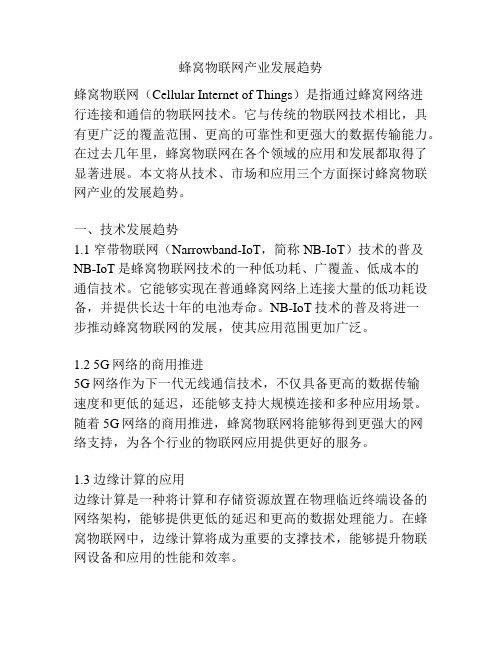 蜂窝物联网产业发展趋势

蜂窝物联网（Cellular Internet of Things）是指通过蜂窝网络进行连接和通信的物联网技术。它与传统的物联网技术相比，具有更广泛的覆盖范围、更高的可靠性和更强大的数据传输能力。在过去几年里，蜂窝物联网在各个领域的应用和发展都取得了显著进展。本文将从技术、市场和应用三个方面探讨蜂窝物联网产业的发展趋势。

一、技术发展趋势
1.1 窄带物联网（Narrowband-IoT，简称 NB-IoT）技术的普及
NB-IoT 是蜂窝物联网技术的一种低功耗、广覆盖、低成本的通信技术。它能够实现在普通蜂窝网络上连接大量的低功耗设备，并提供长达十年的电池寿命。NB-IoT 技术的普及将进一步推动蜂窝物联网的发展，使其应用范围更加广泛。

1.2 5G 网络的商用推进
5G 网络作为下一代无线通信技术，不仅具备更高的数据传输速度和更低的延迟，还能够支持大规模连接和多种应用场景。随着 5G 网络的商用推进，蜂窝物联网将能够得到更强大的网络支持，为各个行业的物联网应用提供更好的服务。

1.3 边缘计算的应用
边缘计算是一种将计算和存储资源放置在物理临近终端设备的网络架构，能够提供更低的延迟和更高的数据处理能力。在蜂窝物联网中，边缘计算将成为重要的支撑技术，能够提升物联网设备和应用的性能和效率。